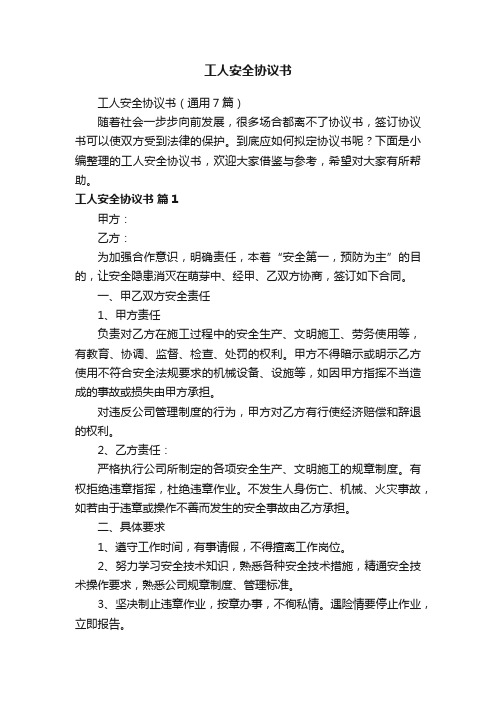 工人安全协议书

工人安全协议书（通用7篇）

随着社会一步步向前发展，很多场合都离不了协议书，签订协议书可以使双方受到法律的保护。到底应如何拟定协议书呢？下面是小编整理的工人安全协议书，欢迎大家借鉴与参考，希望对大家有所帮助。

工人安全协议书 篇1

甲方：

乙方：

为加强合作意识，明确责任，本着“安全第一，预防为主”的目的，让安全隐患消灭在萌芽中、经甲、乙双方协商，签订如下合同。

一、甲乙双方安全责任

1、甲方责任

负责对乙方在施工过程中的安全生产、文明施工、劳务使用等，有教育、协调、监督、检查、处罚的权利。甲方不得暗示或明示乙方使用不符合安全法规要求的机械设备、设施等，如因甲方指挥不当造成的事故或损失由甲方承担。

对违反公司管理制度的行为，甲方对乙方有行使经济赔偿和辞退的权利。

2、乙方责任：

严格执行公司所制定的各项安全生产、文明施工的规章制度。有权拒绝违章指挥，杜绝违章作业。不发生人身伤亡、机械、火灾事故，如若由于违章或操作不善而发生的安全事故由乙方承担。

二、具体要求

1、遵守工作时间，有事请假，不得擅离工作岗位。

2、努力学习安全技术知识，熟悉各种安全技术措施，精通安全技术操作要求，熟悉公司规章制度、管理标准。

3、坚决制止违章作业，按章办事，不徇私情。遇险情要停止作业，立即报告。